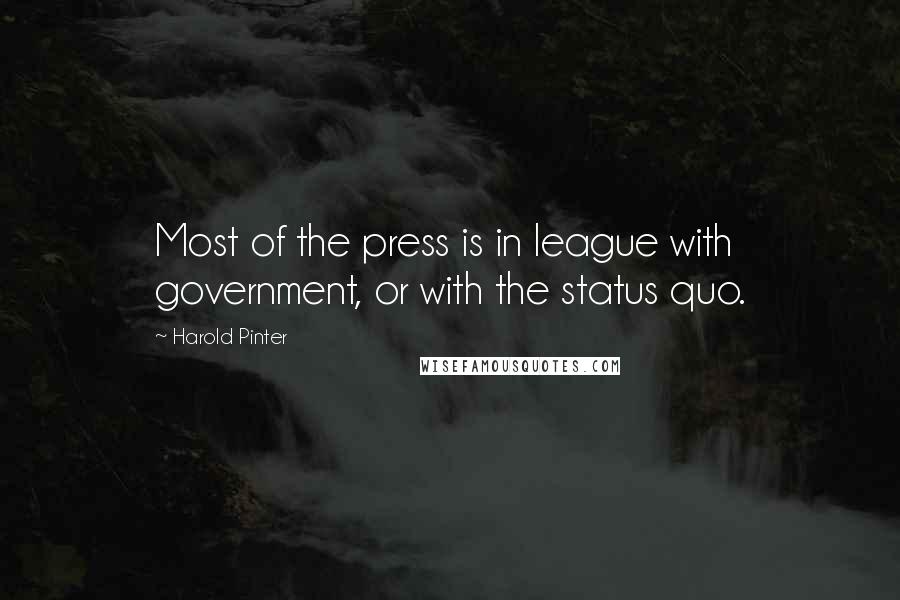 Most of the press is in league with government, or with the status quo.

~ Harold Pinter

WISEFAMOUSQUOTES.COM